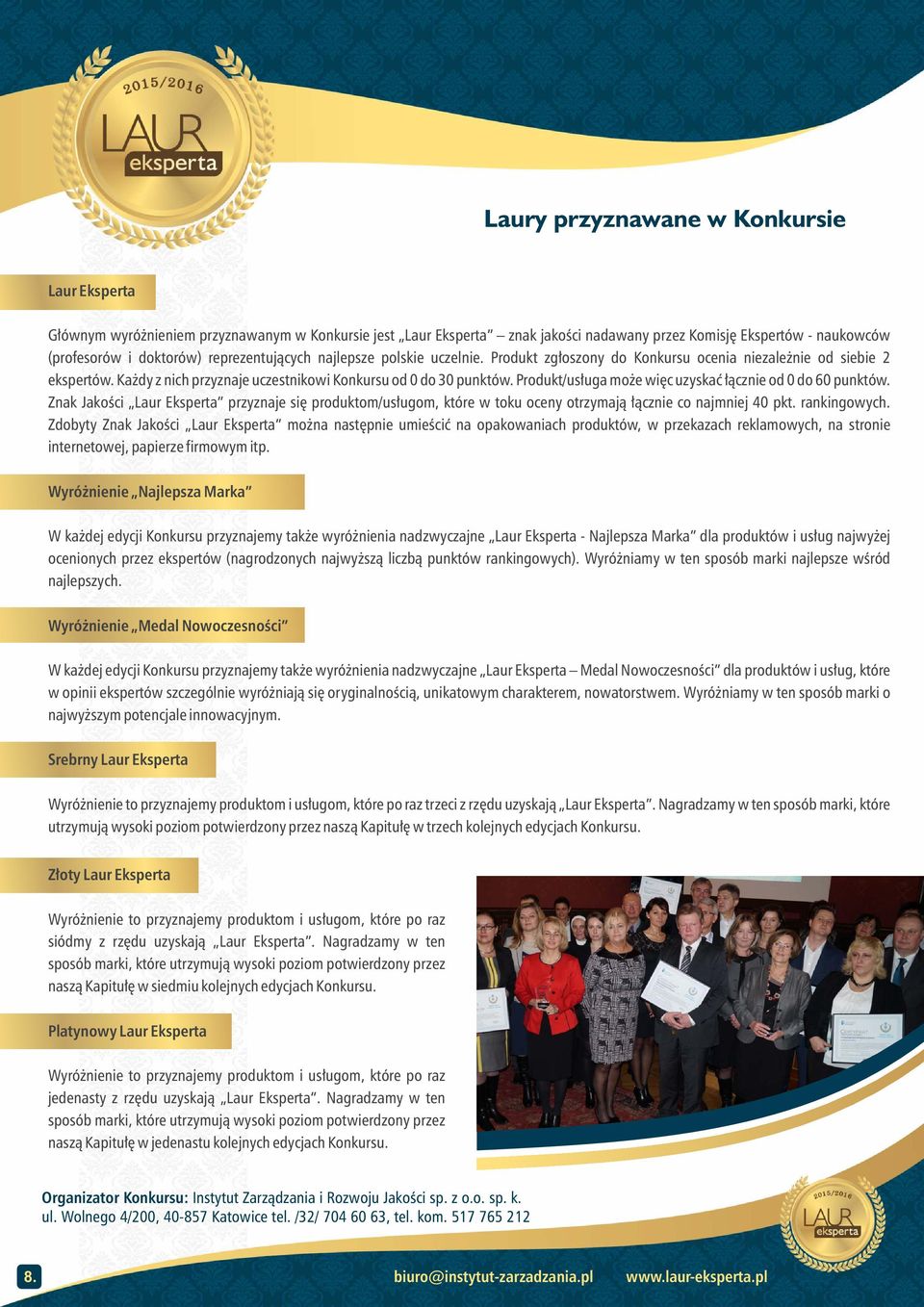 2015/2016
LAUR eksperta

Laury przyznawane w Konkursie

Laur Eksperta

Głównym wyróżnieniem przyznawanym w Konkursie jest „Laur Eksperta" – znak jakości nadawany przez Komisję Ekspertów - naukowców (profesorów i doktorów) reprezentujących najlepsze polskie uczelnie. Produkt zgłoszony do Konkursu ocenia niezależnie od siebie 2 ekspertów. Każdy z nich przyznaje uczestnikowi Konkursu od 0 do 30 punktów. Produkt/usługa może więc uzyskać łącznie od 0 do 60 punktów. Znak Jakości „Laur Eksperta" przyznaje się produktom/usługom, które w toku oceny otrzymają łącznie co najmniej 40 pkt. rankingowych. Zdobyty Znak Jakości „Laur Eksperta" można następnie umieścić na opakowaniach produktów, w przekazach reklamowych, na stronie internetowej, papierze firmowym itp.

Wyróżnienie „Najlepsza Marka"

W każdej edycji Konkursu przyznajemy także wyróżnienia nadzwyczajne „Laur Eksperta - Najlepsza Marka" dla produktów i usług najwyżej ocenionych przez ekspertów (nagrodzonych najwyższą liczbą punktów rankingowych). Wyróżniamy w ten sposób marki najlepsze wśród najlepszych.

Wyróżnienie „Medal Nowoczesności"

W każdej edycji Konkursu przyznajemy także wyróżnienia nadzwyczajne „Laur Eksperta – Medal Nowoczesności" dla produktów i usług, które w opinii ekspertów szczególnie wyróżniają się oryginalnością, unikatowym charakterem, nowatorstwem. Wyróżniamy w ten sposób marki o najwyższym potencjale innowacyjnym.

Srebrny Laur Eksperta

Wyróżnienie to przyznajemy produktom i usługom, które po raz trzeci z rzędu uzyskają „Laur Eksperta". Nagradzamy w ten sposób marki, które utrzymują wysoki poziom potwierdzony przez naszą Kapitułę w trzech kolejnych edycjach Konkursu.

Złoty Laur Eksperta

Wyróżnienie to przyznajemy produktom i usługom, które po raz siódmy z rzędu uzyskają „Laur Eksperta". Nagradzamy w ten sposób marki, które utrzymują wysoki poziom potwierdzony przez naszą Kapitułę w siedmiu kolejnych edycjach Konkursu.

Platynowy Laur Eksperta

Wyróżnienie to przyznajemy produktom i usługom, które po raz jedenasty z rzędu uzyskają „Laur Eksperta". Nagradzamy w ten sposób marki, które utrzymują wysoki poziom potwierdzony przez naszą Kapitułę w jedenastu kolejnych edycjach Konkursu.

Organizator Konkursu: Instytut Zarządzania i Rozwoju Jakości sp. z o.o. sp. k.
ul. Wolnego 4/200, 40-857 Katowice tel. /32/ 704 60 63, tel. kom. 517 765 212

2015/2016
LAUR eksperta

8.

biuro@instytut-zarzadzania.pl www.laur-eksperta.pl